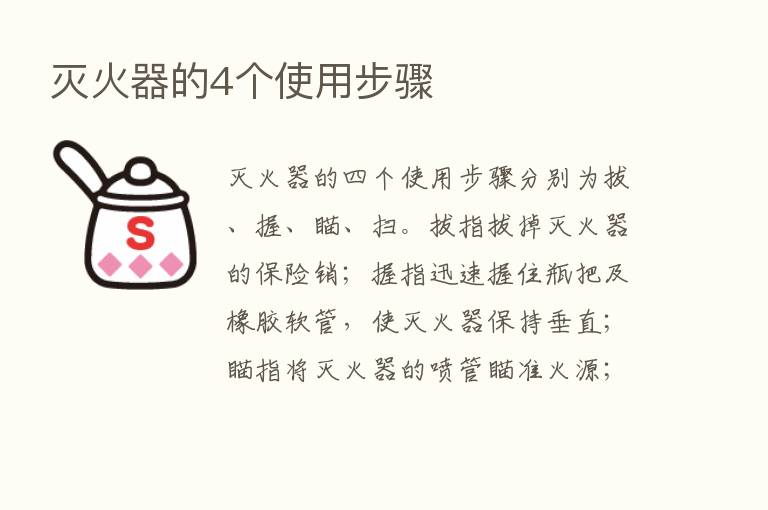 灭火器的4个使用步骤

S

灭火器的四个使用步骤分别为拔、握、瞄、扫。拔指拔掉灭火器的保险销；握指迅速握住瓶把及橡胶软管，使灭火器保持垂直；瞄指将灭火器的喷管瞄准火源；